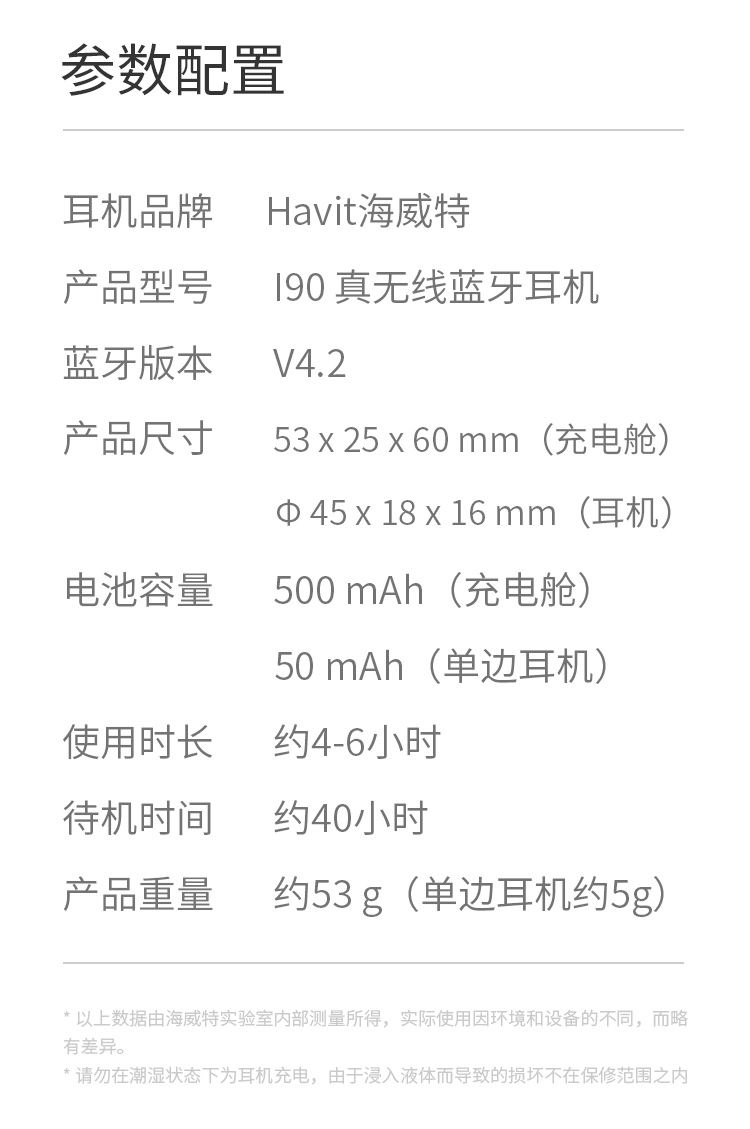 参数配置

耳机品牌 Havit海威特

产品型号 I90 真无线蓝牙耳机

蓝牙版本 V4.2

产品尺寸 53 x 25 x 60 mm（充电舱）
Φ 45 x 18 x 16 mm（耳机）

电池容量 500 mAh（充电舱）
50 mAh（单边耳机）

使用时长 约4-6小时

待机时间 约40小时

产品重量 约53 g（单边耳机约5g）

* 以上数据由海威特实验室内部测量所得，实际使用因环境和设备的不同，而略有差异。

* 请勿在潮湿状态下为耳机充电，由于浸入液体而导致的损坏不在保修范围之内